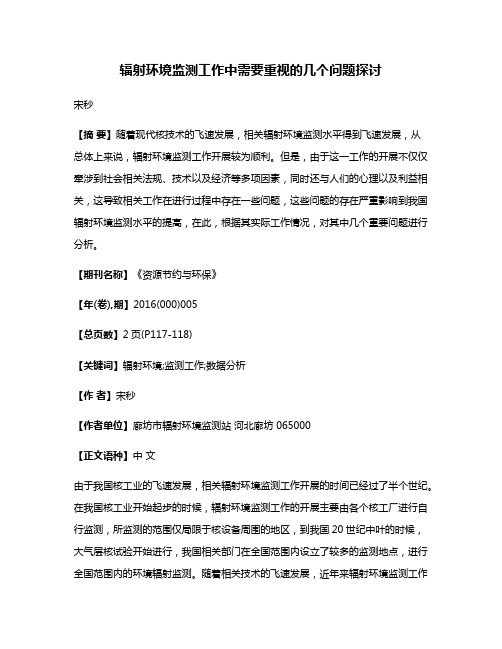 辐射环境监测工作中需要重视的几个问题探讨

宋秒

【摘 要】随着现代核技术的飞速发展，相关辐射环境监测水平得到飞速发展，从总体上来说，辐射环境监测工作开展较为顺利。但是，由于这一工作的开展不仅仅牵涉到社会相关法规、技术以及经济等多项因素，同时还与人们的心理以及利益相关，这导致相关工作在进行过程中存在一些问题，这些问题的存在严重影响到我国辐射环境监测水平的提高，在此，根据其实际工作情况，对其中几个重要问题进行分析。

【期刊名称】《资源节约与环保》

【年(卷),期】2016(000)005

【总页数】2页(P117-118)

【关键词】辐射环境;监测工作;数据分析

【作 者】宋秒

【作者单位】廊坊市辐射环境监测站 河北廊坊 065000

【正文语种】中 文

由于我国核工业的飞速发展，相关辐射环境监测工作开展的时间已经过了半个世纪。在我国核工业开始起步的时候，辐射环境监测工作的开展主要由各个核工厂进行自行监测，所监测的范围仅局限于核设备周围的地区，到我国20世纪中叶的时候，大气层核试验开始进行，我国相关部门在全国范围内设立了较多的监测地点，进行全国范围内的环境辐射监测。随着相关技术的飞速发展，近年来辐射环境监测工作